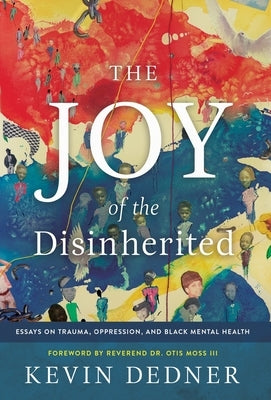 THE JOY of the Disinherited

ESSAYS ON TRAUMA, OPPRESSION, AND BLACK MENTAL HEALTH

FOREWORD BY REVEREND DR. OTIS MOSS III

KEVIN DEDNER